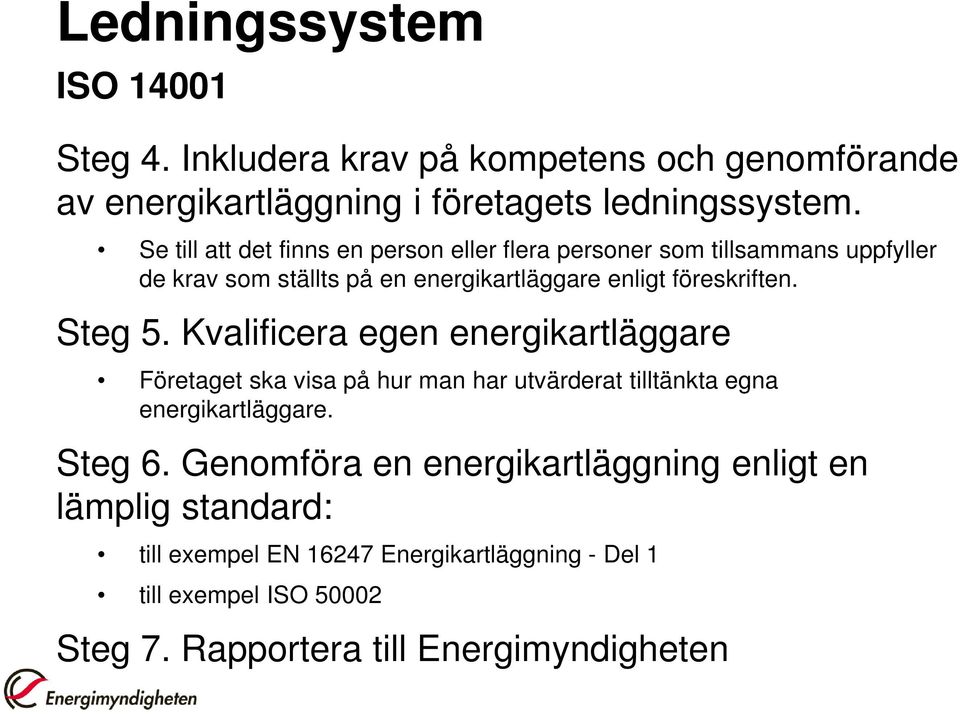 Ledningssystem
ISO 14001

Steg 4. Inkludera krav på kompetens och genomförande av energikartläggning i företagets ledningssystem.

• Se till att det finns en person eller flera personer som tillsammans uppfyller de krav som ställts på en energikartläggare enligt föreskriften.

Steg 5. Kvalificera egen energikartläggare

• Företaget ska visa på hur man har utvärderat tilltänkta egna energikartläggare.

Steg 6. Genomföra en energikartläggning enligt en lämplig standard:

• till exempel EN 16247 Energikartläggning - Del 1
• till exempel ISO 50002

Steg 7. Rapportera till Energimyndigheten

Energimyndigheten